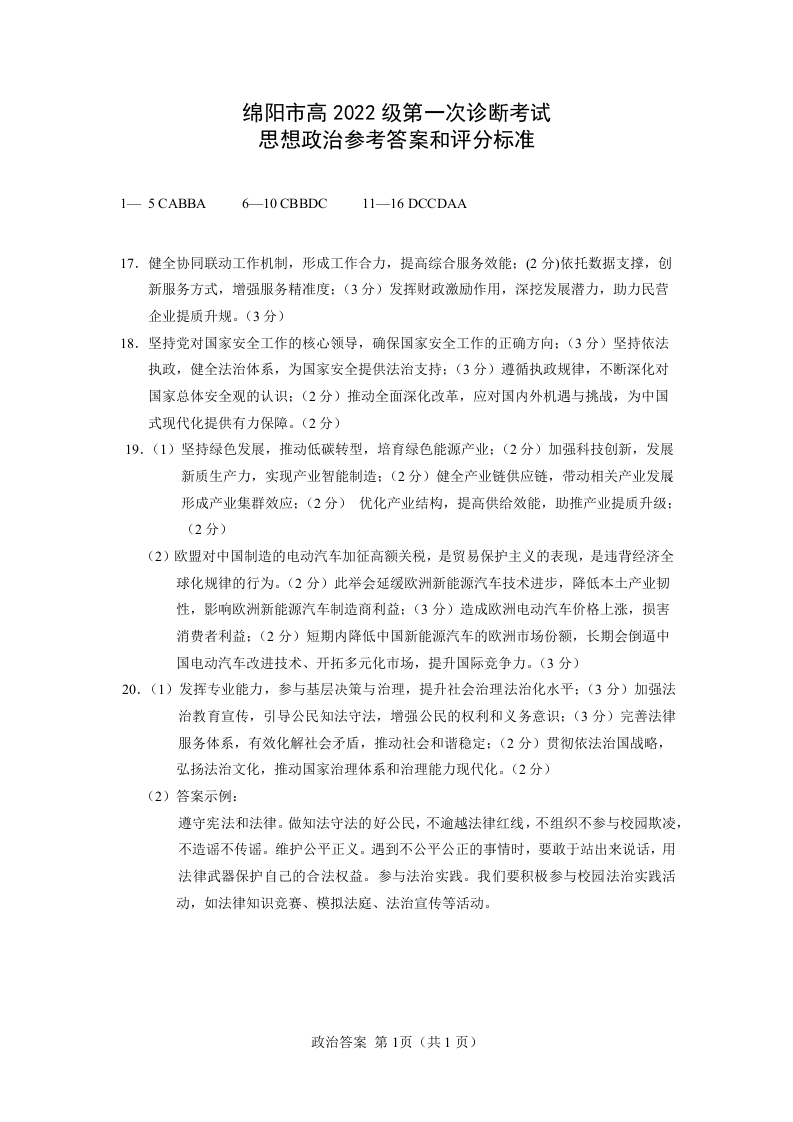 绵阳市高 2022 级第一次诊断考试
思想政治参考答案和评分标准

1— 5 CABBA　　6—10 CBBDC　　11—16 DCCDAA

17. 健全协同联动工作机制，形成工作合力，提高综合服务效能；(2 分)依托数据支撑，创新服务方式，增强服务精准度；（3 分）发挥财政激励作用，深挖发展潜力，助力民营企业提质升规。（3 分）

18. 坚持党对国家安全工作的核心领导，确保国家安全工作的正确方向；（3 分）坚持依法执政，健全法治体系，为国家安全提供法治支持；（3 分）遵循执政规律，不断深化对国家总体安全观的认识；（2 分）推动全面深化改革，应对国内外机遇与挑战，为中国式现代化提供有力保障。（2 分）

19.（1）坚持绿色发展，推动低碳转型，培育绿色能源产业；（2 分）加强科技创新，发展新质生产力，实现产业智能制造；（2 分）健全产业链供应链，带动相关产业发展形成产业集群效应；（2 分） 优化产业结构，提高供给效能，助推产业提质升级；（2 分）

（2）欧盟对中国制造的电动汽车加征高额关税，是贸易保护主义的表现，是违背经济全球化规律的行为。（2 分）此举会延缓欧洲新能源汽车技术进步，降低本土产业韧性，影响欧洲新能源汽车制造商利益；（3 分）造成欧洲电动汽车价格上涨，损害消费者利益；（2 分）短期内降低中国新能源汽车的欧洲市场份额，长期会倒逼中国电动汽车改进技术、开拓多元化市场，提升国际竞争力。（3 分）

20.（1）发挥专业能力，参与基层决策与治理，提升社会治理法治化水平；（3 分）加强法治教育宣传，引导公民知法守法，增强公民的权利和义务意识；（3 分）完善法律服务体系，有效化解社会矛盾，推动社会和谐稳定；（2 分）贯彻依法治国战略，弘扬法治文化，推动国家治理体系和治理能力现代化。（2 分）

（2）答案示例：
遵守宪法和法律。做知法守法的好公民，不逾越法律红线，不组织不参与校园欺凌，不造谣不传谣。维护公平正义。遇到不公平公正的事情时，要敢于站出来说话，用法律武器保护自己的合法权益。参与法治实践。我们要积极参与校园法治实践活动，如法律知识竞赛、模拟法庭、法治宣传等活动。

政治答案 第 1页（共 1 页）